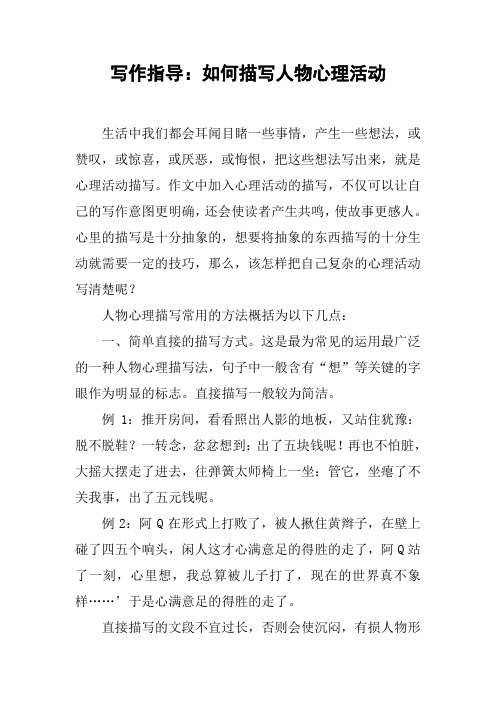 写作指导：如何描写人物心理活动

生活中我们都会耳闻目睹一些事情，产生一些想法，或赞叹，或惊喜，或厌恶，或悔恨，把这些想法写出来，就是心理活动描写。作文中加入心理活动的描写，不仅可以让自己的写作意图更明确，还会使读者产生共鸣，使故事更感人。心里的描写是十分抽象的，想要将抽象的东西描写的十分生动就需要一定的技巧，那么，该怎样把自己复杂的心理活动写清楚呢？

人物心理描写常用的方法概括为以下几点：

一、简单直接的描写方式。这是最为常见的运用最广泛的一种人物心理描写法，句子中一般含有“想”等关键的字眼作为明显的标志。直接描写一般较为简洁。

例 1：推开房间，看看照出人影的地板，又站住犹豫：脱不脱鞋？一转念，忿忿想到：出了五块钱呢！再也不怕脏，大摇大摆走了进去，往弹簧太师椅上一坐：管它，坐瘪了不关我事，出了五元钱呢。

例 2：阿 Q 在形式上打败了，被人揪住黄辫子，在壁上碰了四五个响头，闲人这才心满意足的得胜的走了，阿 Q 站了一刻，心里想，我总算被儿子打了，现在的世界真不象样……’于是心满意足的得胜的走了。

直接描写的文段不宜过长，否则会使沉闷，有损人物形